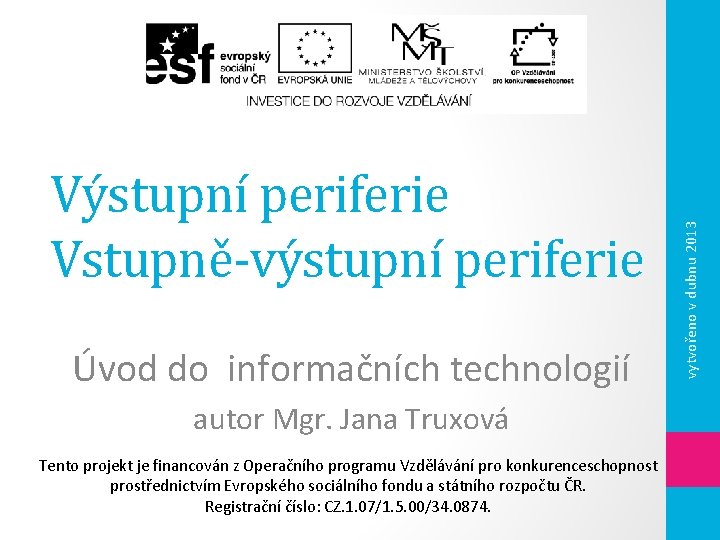 esf evropský sociální fond v ČR
EVROPSKÁ UNIE
MŠMT MINISTERSTVO ŠKOLSTVÍ, MLÁDEŽE A TĚLOVÝCHOVY
OP Vzdělávání pro konkurenceschopnost
INVESTICE DO ROZVOJE VZDĚLÁVÁNÍ

Výstupní periferie
Vstupně-výstupní periferie

Úvod do informačních technologií

autor Mgr. Jana Truxová

Tento projekt je financován z Operačního programu Vzdělávání pro konkurenceschopnost prostřednictvím Evropského sociálního fondu a státního rozpočtu ČR.
Registrační číslo: CZ.1.07/1.5.00/34.0874.

vytvořeno v dubnu 2013